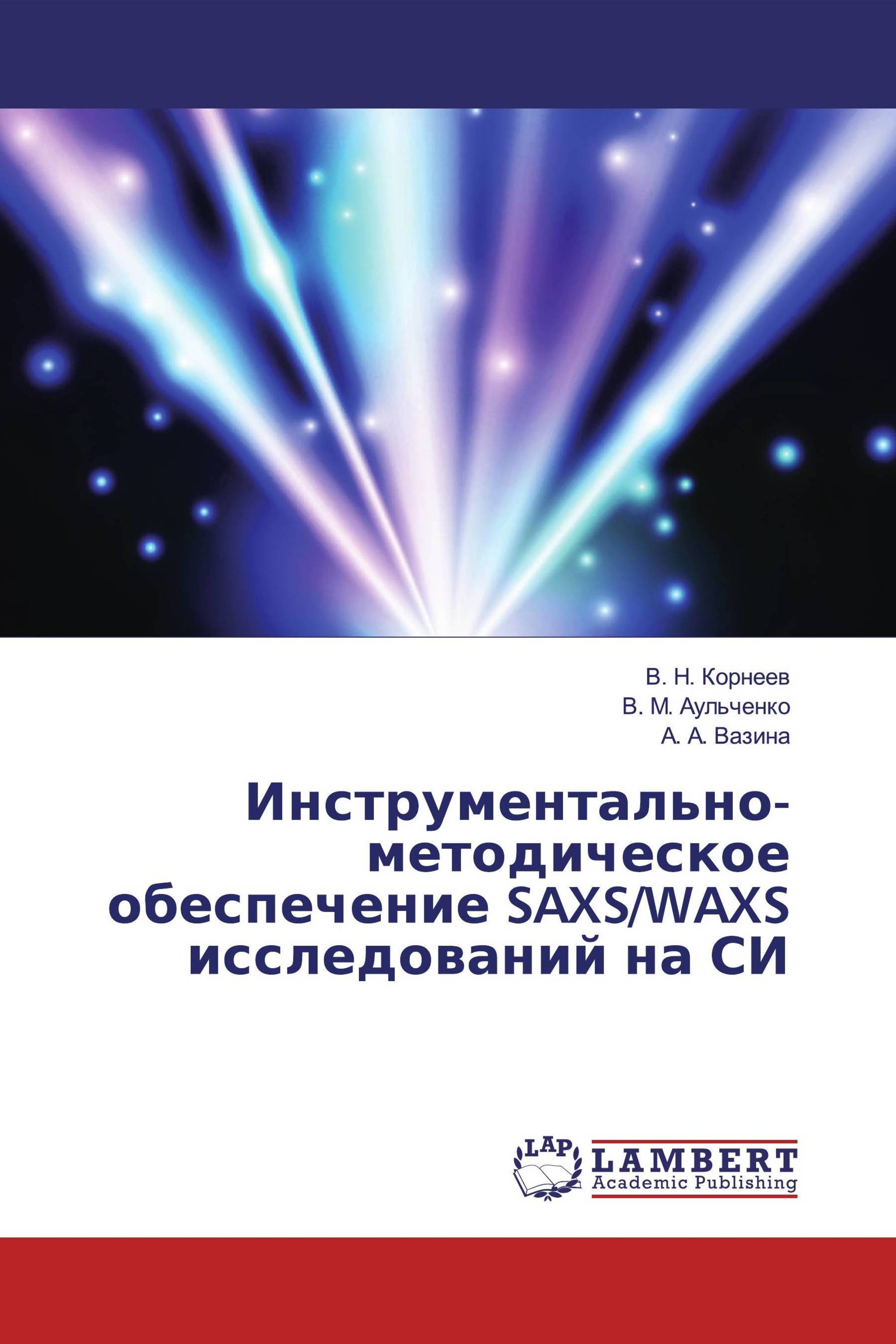 В. Н. Корнеев
В. М. Аульченко
А. А. Вазина

Инструментально-методическое обеспечение SAXS/WAXS исследований на СИ

LAP
LAMBERT
Academic Publishing